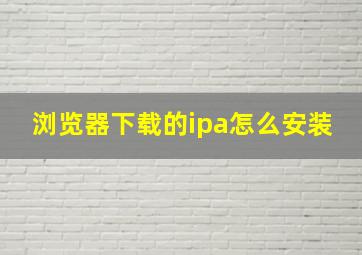 浏览器下载的ipa怎么安装